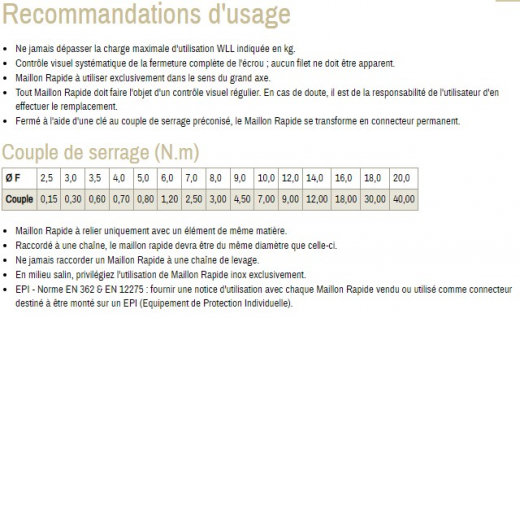 Recommandations d'usage

- Ne jamais dépasser la charge maximale d'utilisation WLL indiquée en kg.
- Contrôle visuel systématique de la fermeture complète de l'écrou ; aucun filet ne doit être apparent.
- Maillon Rapide à utiliser exclusivement dans le sens du grand axe.
- Tout Maillon Rapide doit faire l'objet d'un contrôle visuel régulier. En cas de doute, il est de la responsabilité de l'utilisateur d'en effectuer le remplacement.
- Fermé à l'aide d'une clé au couple de serrage préconisé, le Maillon Rapide se transforme en connecteur permanent.

Couple de serrage (N.m)

| Ø F | 2,5 | 3,0 | 3,5 | 4,0 | 5,0 | 6,0 | 7,0 | 8,0 | 9,0 | 10,0 | 12,0 | 14,0 | 16,0 | 18,0 | 20,0 |
|---|---|---|---|---|---|---|---|---|---|---|---|---|---|---|---|
| Couple | 0,15 | 0,30 | 0,60 | 0,70 | 0,80 | 1,20 | 2,50 | 3,00 | 4,50 | 7,00 | 9,00 | 12,00 | 18,00 | 30,00 | 40,00 |

- Maillon Rapide à relier uniquement avec un élément de même matière.
- Raccordé à une chaîne, le maillon rapide devra être du même diamètre que celle-ci.
- Ne jamais raccorder un Maillon Rapide à une chaîne de levage.
- En milieu salin, privilégiez l'utilisation de Maillon Rapide inox exclusivement.
- EPI - Norme EN 362 & EN 12275 : fournir une notice d'utilisation avec chaque Maillon Rapide vendu ou utilisé comme connecteur destiné à être monté sur un EPI (Equipement de Protection Individuelle).